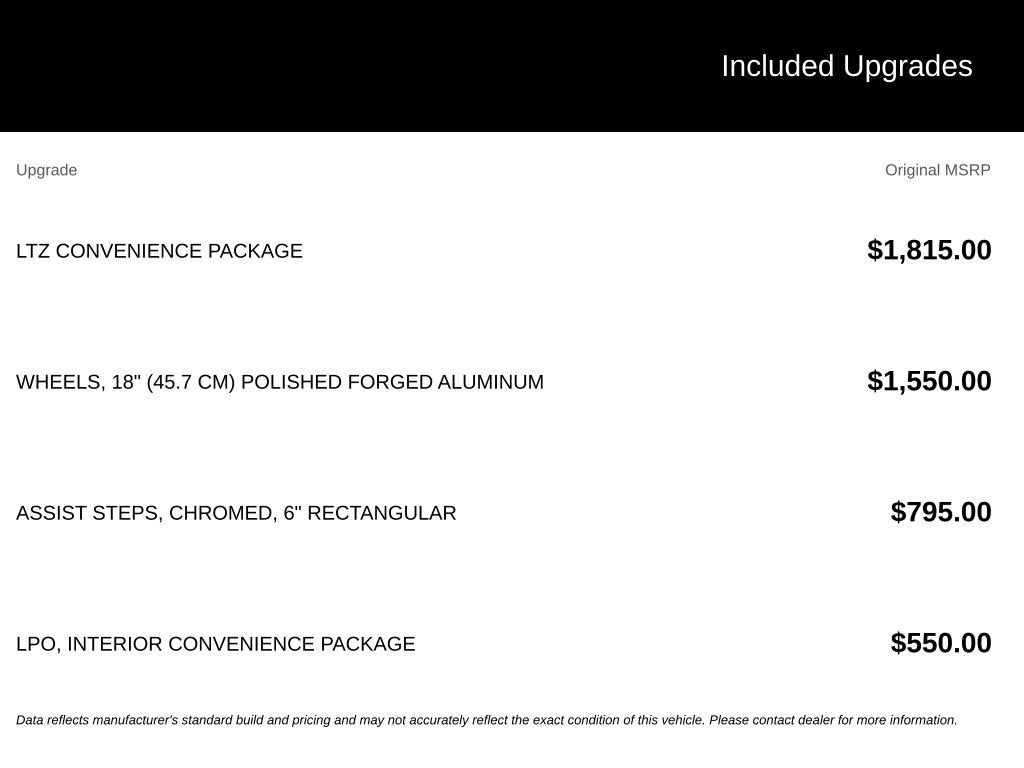 Included Upgrades

| Upgrade | Original MSRP |
|---|---|
| LTZ CONVENIENCE PACKAGE | $1,815.00 |
| WHEELS, 18" (45.7 CM) POLISHED FORGED ALUMINUM | $1,550.00 |
| ASSIST STEPS, CHROMED, 6" RECTANGULAR | $795.00 |
| LPO, INTERIOR CONVENIENCE PACKAGE | $550.00 |

Data reflects manufacturer's standard build and pricing and may not accurately reflect the exact condition of this vehicle. Please contact dealer for more information.